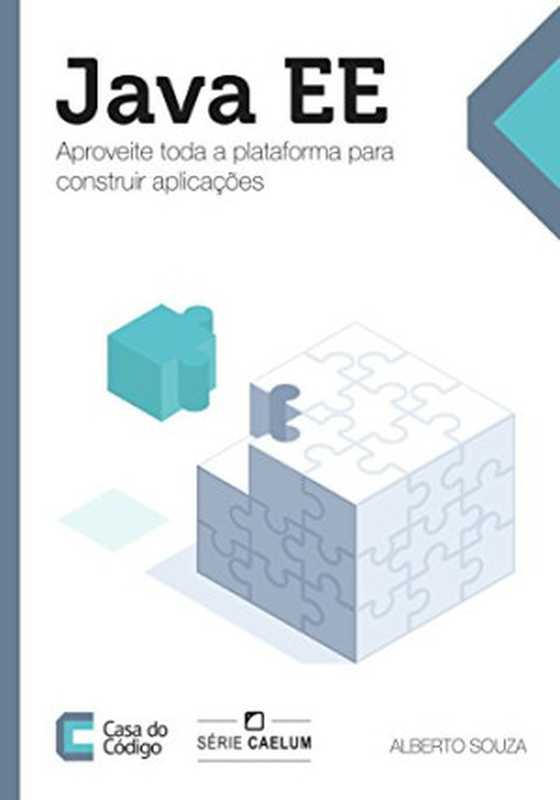 Java EE

Aproveite toda a plataforma para construir aplicações

Casa do Código

SÉRIE CAELUM

ALBERTO SOUZA